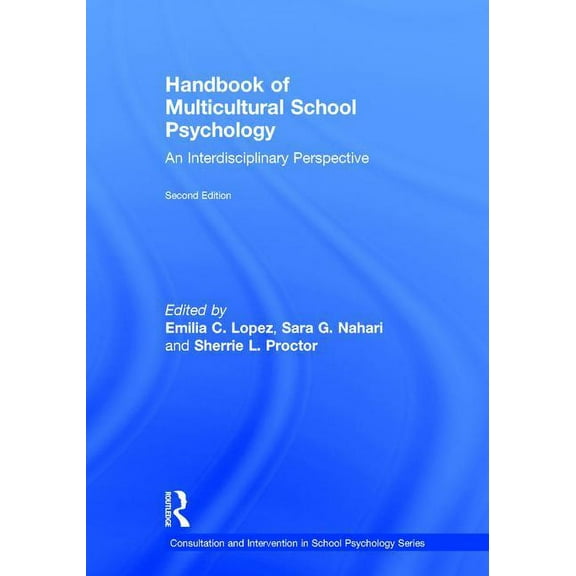 Handbook of Multicultural School Psychology

An Interdisciplinary Perspective

Second Edition

Edited by
Emilia C. Lopez, Sara G. Nahari and Sherrie L. Proctor

ROUTLEDGE

Consultation and Intervention in School Psychology Series